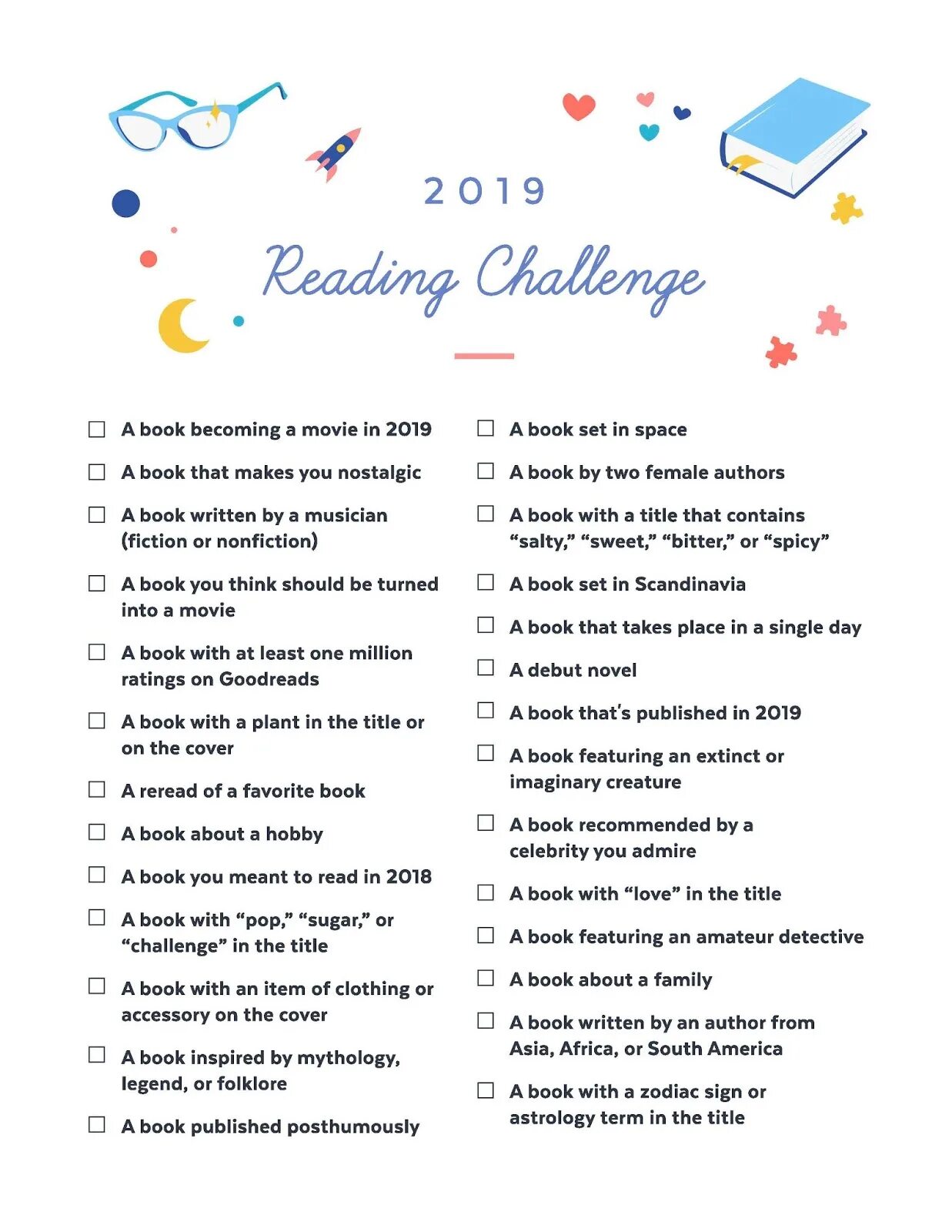 2019

Reading Challenge

☐ A book becoming a movie in 2019

☐ A book that makes you nostalgic

☐ A book written by a musician (fiction or nonfiction)

☐ A book you think should be turned into a movie

☐ A book with at least one million ratings on Goodreads

☐ A book with a plant in the title or on the cover

☐ A reread of a favorite book

☐ A book about a hobby

☐ A book you meant to read in 2018

☐ A book with "pop," "sugar," or "challenge" in the title

☐ A book with an item of clothing or accessory on the cover

☐ A book inspired by mythology, legend, or folklore

☐ A book published posthumously

☐ A book set in space

☐ A book by two female authors

☐ A book with a title that contains "salty," "sweet," "bitter," or "spicy"

☐ A book set in Scandinavia

☐ A book that takes place in a single day

☐ A debut novel

☐ A book that's published in 2019

☐ A book featuring an extinct or imaginary creature

☐ A book recommended by a celebrity you admire

☐ A book with "love" in the title

☐ A book featuring an amateur detective

☐ A book about a family

☐ A book written by an author from Asia, Africa, or South America

☐ A book with a zodiac sign or astrology term in the title